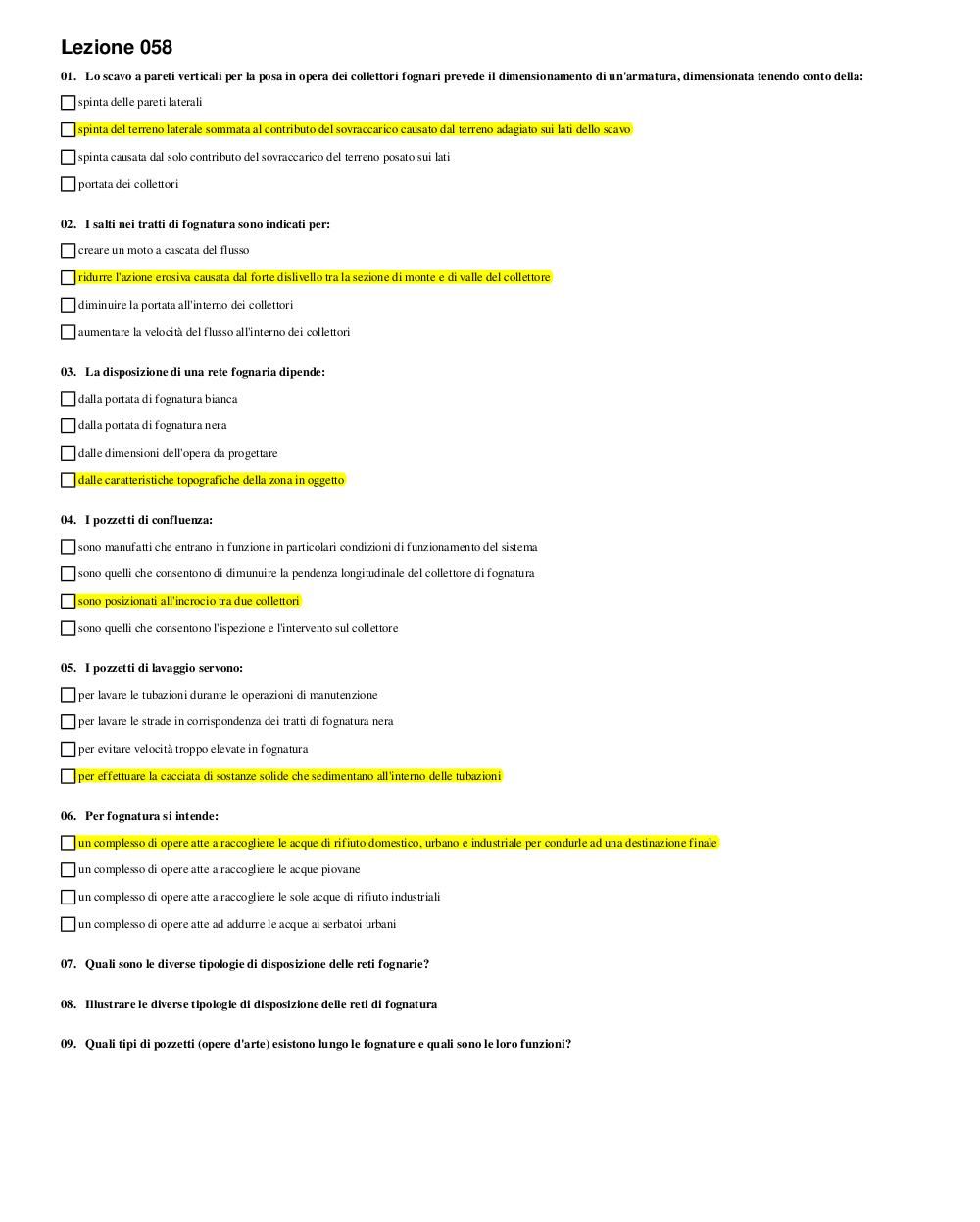 Lezione 058

01. Lo scavo a pareti verticali per la posa in opera dei collettori fognari prevede il dimensionamento di un'armatura, dimensionata tenendo conto della:

spinta delle pareti laterali

spinta del terreno laterale sommata al contributo del sovraccarico causato dal terreno adagiato sui lati dello scavo

spinta causata dal solo contributo del sovraccarico del terreno posato sui lati

portata dei collettori

02. I salti nei tratti di fognatura sono indicati per:

creare un moto a cascata del flusso

ridurre l'azione erosiva causata dal forte dislivello tra la sezione di monte e di valle del collettore

diminuire la portata all'interno dei collettori

aumentare la velocità del flusso all'interno dei collettori

03. La disposizione di una rete fognaria dipende:

dalla portata di fognatura bianca

dalla portata di fognatura nera

dalle dimensioni dell'opera da progettare

dalle caratteristiche topografiche della zona in oggetto

04. I pozzetti di confluenza:

sono manufatti che entrano in funzione in particolari condizioni di funzionamento del sistema

sono quelli che consentono di dimunuire la pendenza longitudinale del collettore di fognatura

sono posizionati all'incrocio tra due collettori

sono quelli che consentono l'ispezione e l'intervento sul collettore

05. I pozzetti di lavaggio servono:

per lavare le tubazioni durante le operazioni di manutenzione

per lavare le strade in corrispondenza dei tratti di fognatura nera

per evitare velocità troppo elevate in fognatura

per effettuare la cacciata di sostanze solide che sedimentano all'interno delle tubazioni

06. Per fognatura si intende:

un complesso di opere atte a raccogliere le acque di rifiuto domestico, urbano e industriale per condurle ad una destinazione finale

un complesso di opere atte a raccogliere le acque piovane

un complesso di opere atte a raccogliere le sole acque di rifiuto industriali

un complesso di opere atte ad addurre le acque ai serbatoi urbani

07. Quali sono le diverse tipologie di disposizione delle reti fognarie?

08. Illustrare le diverse tipologie di disposizione delle reti di fognatura

09. Quali tipi di pozzetti (opere d'arte) esistono lungo le fognature e quali sono le loro funzioni?